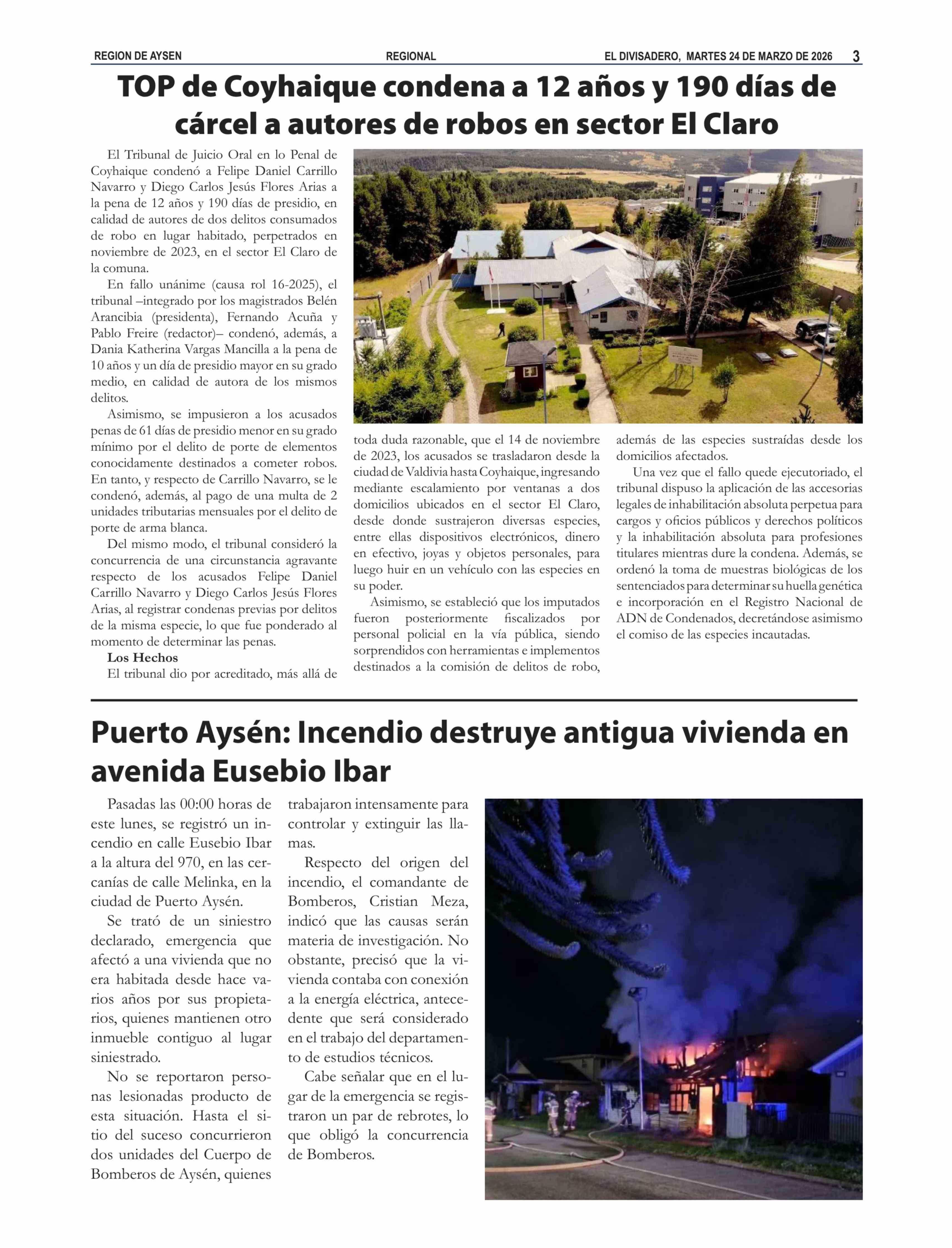 REGION DE AYSEN REGIONAL EL DIVISADERO, MARTES 24 DE MARZO DE 2026 3

TOP de Coyhaique condena a 12 años y 190 días de cárcel a autores de robos en sector El Claro

El Tribunal de Juicio Oral en lo Penal de Coyhaique condenó a Felipe Daniel Carrillo Navarro y Diego Carlos Jesús Flores Arias a la pena de 12 años y 190 días de presidio, en calidad de autores de dos delitos consumados de robo en lugar habitado, perpetrados en noviembre de 2023, en el sector El Claro de la comuna.

En fallo unánime (causa rol 16-2025), el tribunal –integrado por los magistrados Belén Arancibia (presidenta), Fernando Acuña y Pablo Freire (redactor)– condenó, además, a Dania Katherina Vargas Mancilla a la pena de 10 años y un día de presidio mayor en su grado medio, en calidad de autora de los mismos delitos.

Asimismo, se impusieron a los acusados penas de 61 días de presidio menor en su grado mínimo por el delito de porte de elementos conocidamente destinados a cometer robos. En tanto, y respecto de Carrillo Navarro, se le condenó, además, al pago de una multa de 2 unidades tributarias mensuales por el delito de porte de arma blanca.

Del mismo modo, el tribunal consideró la concurrencia de una circunstancia agravante respecto de los acusados Felipe Daniel Carrillo Navarro y Diego Carlos Jesús Flores Arias, al registrar condenas previas por delitos de la misma especie, lo que fue ponderado al momento de determinar las penas.

Los Hechos

El tribunal dio por acreditado, más allá de toda duda razonable, que el 14 de noviembre de 2023, los acusados se trasladaron desde la ciudad de Valdivia hasta Coyhaique, ingresando mediante escalamiento por ventanas a dos domicilios ubicados en el sector El Claro, desde donde sustrajeron diversas especies, entre ellas dispositivos electrónicos, dinero en efectivo, joyas y objetos personales, para luego huir en un vehículo con las especies en su poder.

Asimismo, se estableció que los imputados fueron posteriormente fiscalizados por personal policial en la vía pública, siendo sorprendidos con herramientas e implementos destinados a la comisión de delitos de robo, además de las especies sustraídas desde los domicilios afectados.

Una vez que el fallo quede ejecutoriado, el tribunal dispuso la aplicación de las accesorias legales de inhabilitación absoluta perpetua para cargos y oficios públicos y derechos políticos y la inhabilitación absoluta para profesiones titulares mientras dure la condena. Además, se ordenó la toma de muestras biológicas de los sentenciados para determinar su huella genética e incorporación en el Registro Nacional de ADN de Condenados, decretándose asimismo el comiso de las especies incautadas.

Puerto Aysén: Incendio destruye antigua vivienda en avenida Eusebio Ibar

Pasadas las 00:00 horas de este lunes, se registró un incendio en calle Eusebio Ibar a la altura del 970, en las cercanías de calle Melinka, en la ciudad de Puerto Aysén.

Se trató de un siniestro declarado, emergencia que afectó a una vivienda que no era habitada desde hace varios años por sus propietarios, quienes mantienen otro inmueble contiguo al lugar siniestrado.

No se reportaron personas lesionadas producto de esta situación. Hasta el sitio del suceso concurrieron dos unidades del Cuerpo de Bomberos de Aysén, quienes trabajaron intensamente para controlar y extinguir las llamas.

Respecto del origen del incendio, el comandante de Bomberos, Cristian Meza, indicó que las causas serán materia de investigación. No obstante, precisó que la vivienda contaba con conexión a la energía eléctrica, antecedente que será considerado en el trabajo del departamento de estudios técnicos.

Cabe señalar que en el lugar de la emergencia se registraron un par de rebrotes, lo que obligó la concurrencia de Bomberos.